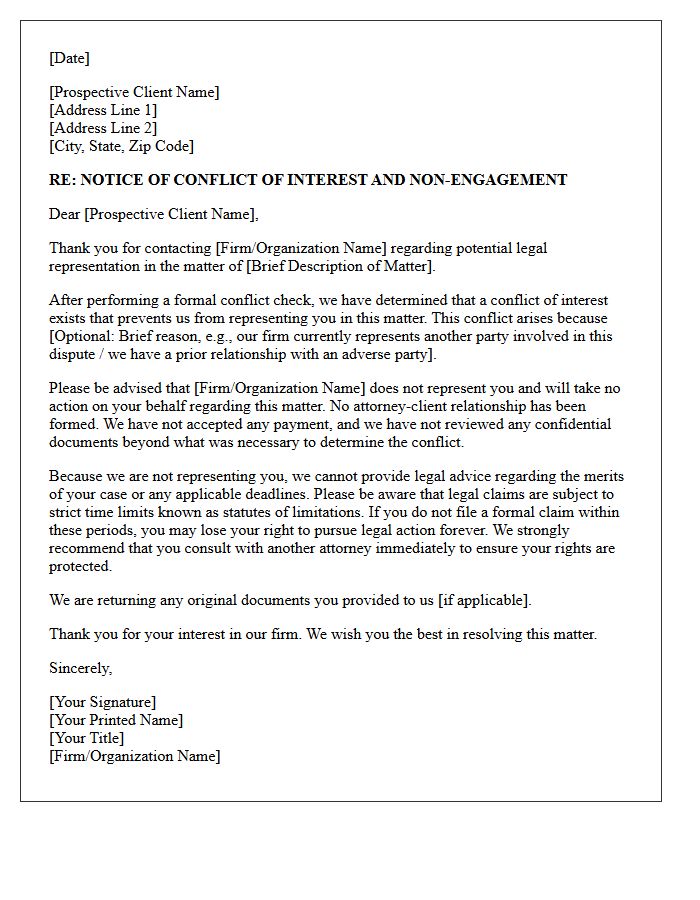 [Date]

[Prospective Client Name]
[Address Line 1]
[Address Line 2]
[City, State, Zip Code]

RE: NOTICE OF CONFLICT OF INTEREST AND NON-ENGAGEMENT

Dear [Prospective Client Name],

Thank you for contacting [Firm/Organization Name] regarding potential legal representation in the matter of [Brief Description of Matter].

After performing a formal conflict check, we have determined that a conflict of interest exists that prevents us from representing you in this matter. This conflict arises because [Optional: Brief reason, e.g., our firm currently represents another party involved in this dispute / we have a prior relationship with an adverse party].

Please be advised that [Firm/Organization Name] does not represent you and will take no action on your behalf regarding this matter. No attorney-client relationship has been formed. We have not accepted any payment, and we have not reviewed any confidential documents beyond what was necessary to determine the conflict.

Because we are not representing you, we cannot provide legal advice regarding the merits of your case or any applicable deadlines. Please be aware that legal claims are subject to strict time limits known as statutes of limitations. If you do not file a formal claim within these periods, you may lose your right to pursue legal action forever. We strongly recommend that you consult with another attorney immediately to ensure your rights are protected.

We are returning any original documents you provided to us [if applicable].

Thank you for your interest in our firm. We wish you the best in resolving this matter.

Sincerely,

[Your Signature]
[Your Printed Name]
[Your Title]
[Firm/Organization Name]